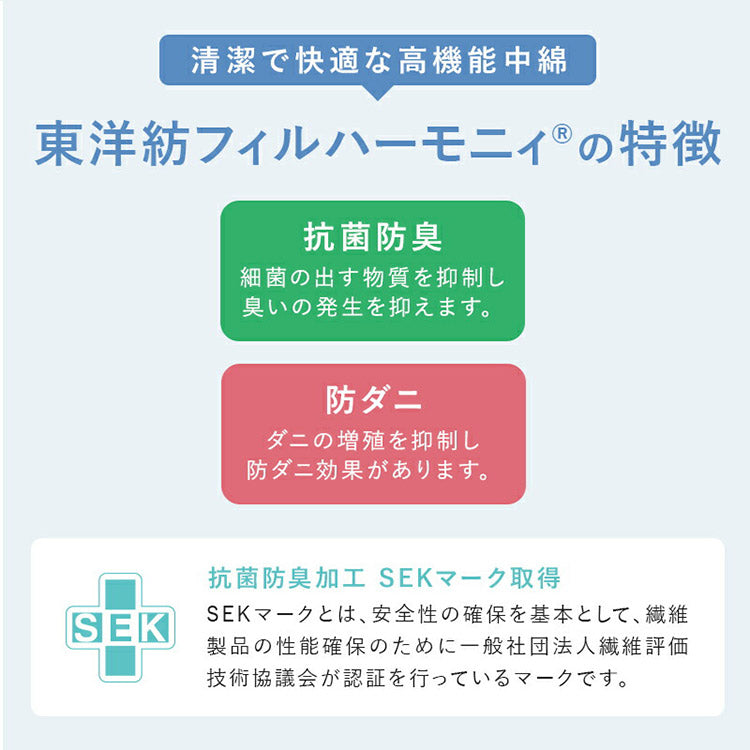 清潔で快適な高機能中綿

東洋紡フィルハーモニィ®の特徴

抗菌防臭
細菌の出す物質を抑制し臭いの発生を抑えます。

防ダニ
ダニの増殖を抑制し防ダニ効果があります。

SEK

抗菌防臭加工 SEKマーク取得
SEKマークとは、安全性の確保を基本として、繊維製品の性能確保のために一般社団法人繊維評価技術協議会が認証を行っているマークです。